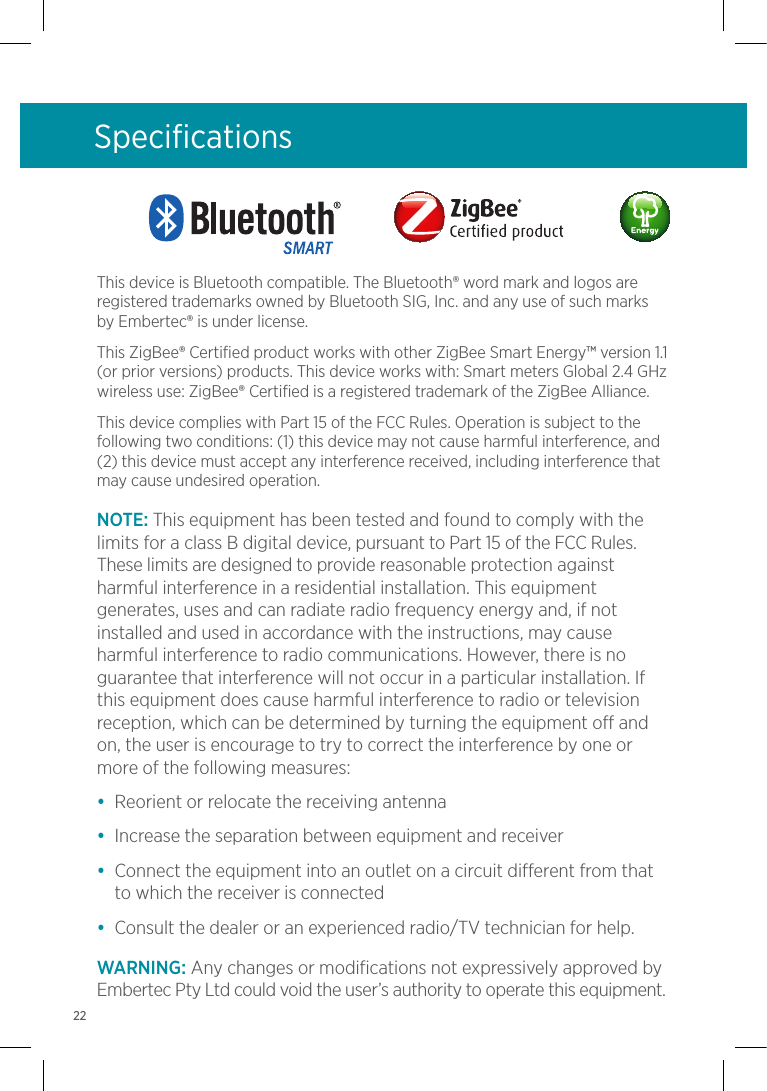 Specifications

Bluetooth® SMART

ZigBee® Certified product

Energy

This device is Bluetooth compatible. The Bluetooth® word mark and logos are registered trademarks owned by Bluetooth SIG, Inc. and any use of such marks by Embertec® is under license.

This ZigBee® Certified product works with other ZigBee Smart Energy™ version 1.1 (or prior versions) products. This device works with: Smart meters Global 2.4 GHz wireless use: ZigBee® Certified is a registered trademark of the ZigBee Alliance.

This device complies with Part 15 of the FCC Rules. Operation is subject to the following two conditions: (1) this device may not cause harmful interference, and (2) this device must accept any interference received, including interference that may cause undesired operation.

NOTE: This equipment has been tested and found to comply with the limits for a class B digital device, pursuant to Part 15 of the FCC Rules. These limits are designed to provide reasonable protection against harmful interference in a residential installation. This equipment generates, uses and can radiate radio frequency energy and, if not installed and used in accordance with the instructions, may cause harmful interference to radio communications. However, there is no guarantee that interference will not occur in a particular installation. If this equipment does cause harmful interference to radio or television reception, which can be determined by turning the equipment off and on, the user is encourage to try to correct the interference by one or more of the following measures:

• Reorient or relocate the receiving antenna

• Increase the separation between equipment and receiver

• Connect the equipment into an outlet on a circuit different from that to which the receiver is connected

• Consult the dealer or an experienced radio/TV technician for help.

WARNING: Any changes or modifications not expressively approved by Embertec Pty Ltd could void the user's authority to operate this equipment.

22